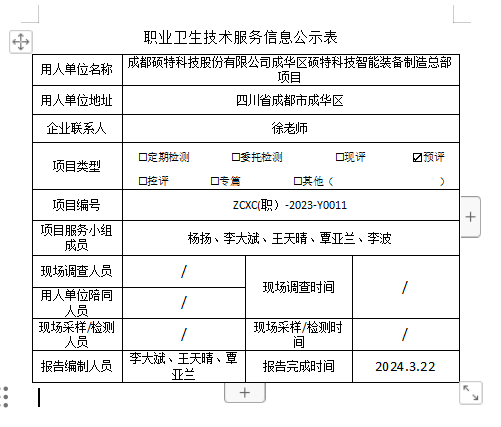 职业卫生技术服务信息公示表

| 用人单位名称 | 成都硕特科技股份有限公司成华区硕特科技智能装备制造总部项目 | | |
|---|---|---|---|
| 用人单位地址 | 四川省成都市成华区 | | |
| 企业联系人 | 徐老师 | | |
| 项目类型 | □定期检测 □委托检测 □现评 ☑预评 □控评 □专篇 □其他（ ） | | |
| 项目编号 | ZCXC(职）-2023-Y0011 | | |
| 项目服务小组成员 | 杨扬、李大斌、王天晴、覃亚兰、李波 | | |
| 现场调查人员 | / | 现场调查时间 | / |
| 用人单位陪同人员 | / | | |
| 现场采样/检测人员 | / | 现场采样/检测时间 | / |
| 报告编制人员 | 李大斌、王天晴、覃亚兰 | 报告完成时间 | 2024.3.22 |